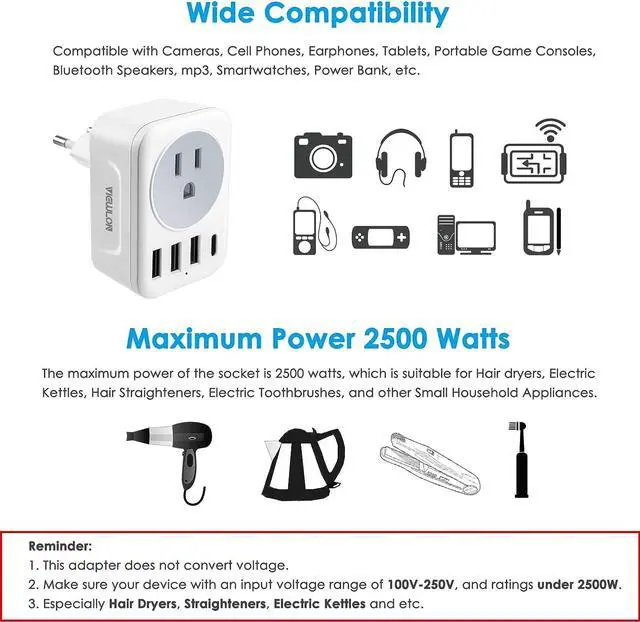 Wide Compatibility

Compatible with Cameras, Cell Phones, Earphones, Tablets, Portable Game Consoles, Bluetooth Speakers, mp3, Smartwatches, Power Bank, etc.

VIGULON

Maximum Power 2500 Watts

The maximum power of the socket is 2500 watts, which is suitable for Hair dryers, Electric Kettles, Hair Straighteners, Electric Toothbrushes, and other Small Household Appliances.

Reminder:
1. This adapter does not convert voltage.
2. Make sure your device with an input voltage range of 100V-250V, and ratings under 2500W.
3. Especially Hair Dryers, Straighteners, Electric Kettles and etc.